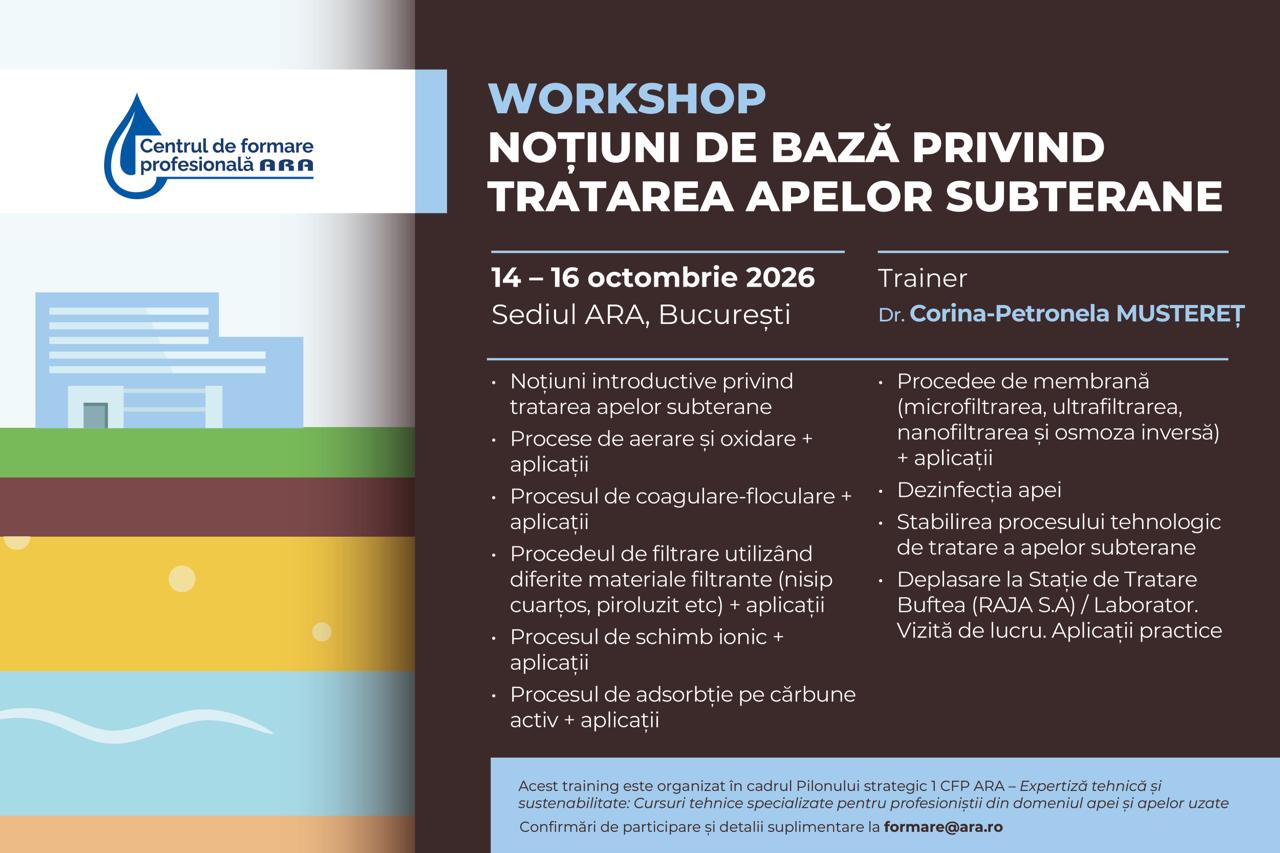 Centrul de formare profesională ARA

WORKSHOP
NOȚIUNI DE BAZĂ PRIVIND TRATAREA APELOR SUBTERANE

14 – 16 octombrie 2026
Sediul ARA, București

Trainer
Dr. Corina-Petronela MUSTEREȚ

• Noțiuni introductive privind tratarea apelor subterane
• Procese de aerare și oxidare + aplicații
• Procesul de coagulare-floculare + aplicații
• Procedeul de filtrare utilizând diferite materiale filtrante (nisip cuarțos, piroluzit etc) + aplicații
• Procesul de schimb ionic + aplicații
• Procesul de adsorbție pe cărbune activ + aplicații

• Procedee de membrană (microfiltrarea, ultrafiltrarea, nanofiltrarea și osmoza inversă) + aplicații
• Dezinfecția apei
• Stabilirea procesului tehnologic de tratare a apelor subterane
• Deplasare la Stație de Tratare Buftea (RAJA S.A) / Laborator. Vizită de lucru. Aplicații practice

Acest training este organizat în cadrul Pilonului strategic 1 CFP ARA – Expertiză tehnică și sustenabilitate: Cursuri tehnice specializate pentru profesioniștii din domeniul apei și apelor uzate
Confirmări de participare și detalii suplimentare la formare@ara.ro